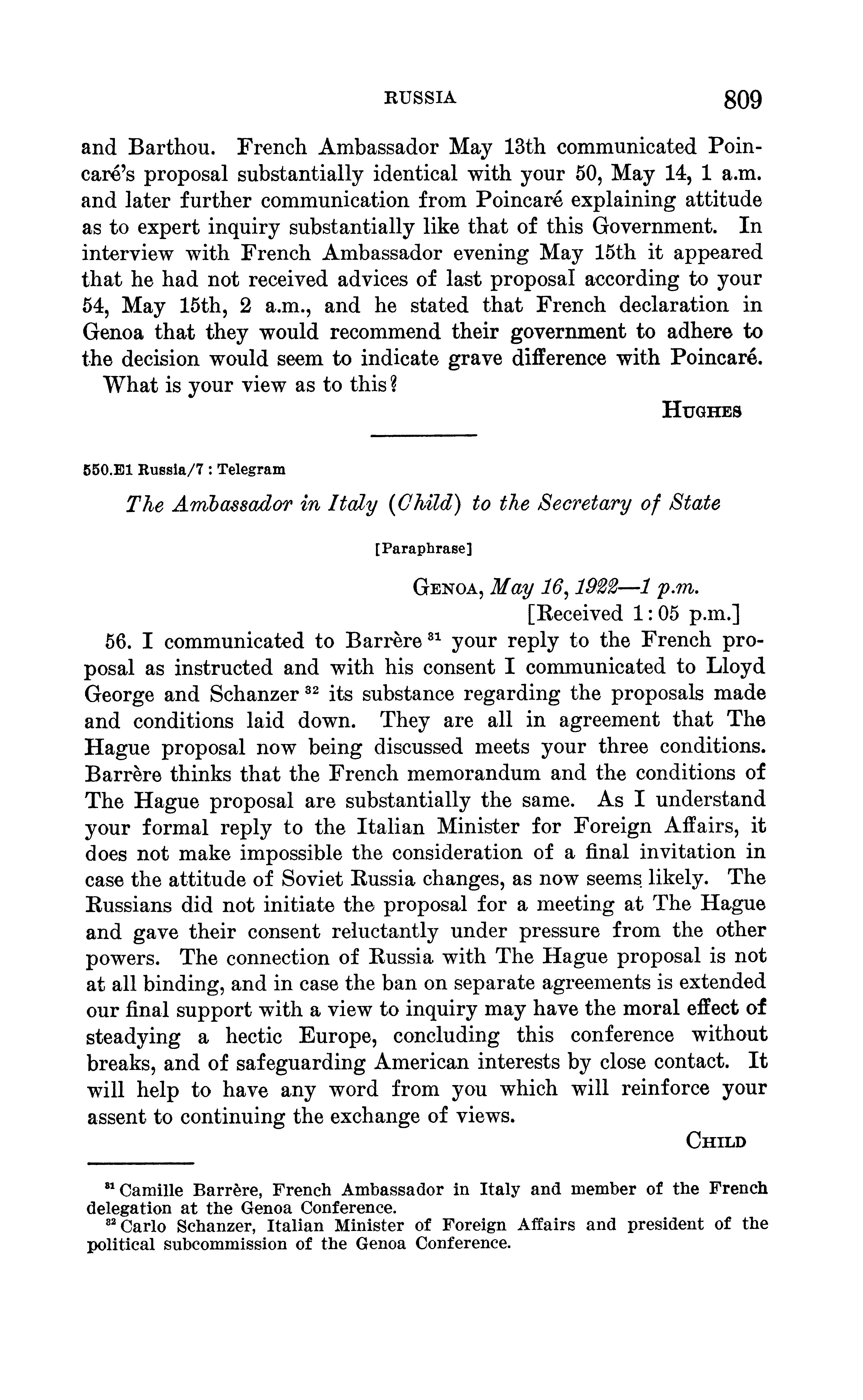 RUSSIA 809

and Barthou. French Ambassador May 13th communicated Poincaré's proposal substantially identical with your 50, May 14, 1 a.m. and later further communication from Poincaré explaining attitude as to expert inquiry substantially like that of this Government. In interview with French Ambassador evening May 15th it appeared that he had not received advices of last proposal according to your 54, May 15th, 2 a.m., and he stated that French declaration in Genoa that they would recommend their government to adhere to the decision would seem to indicate grave difference with Poincaré.

What is your view as to this?

HUGHES

550.E1 Russia/7 : Telegram

The Ambassador in Italy (Child) to the Secretary of State

[Paraphrase]

GENOA, May 16, 1922—1 p.m.
[Received 1:05 p.m.]

56. I communicated to Barrère $^{31}$ your reply to the French proposal as instructed and with his consent I communicated to Lloyd George and Schanzer $^{32}$ its substance regarding the proposals made and conditions laid down. They are all in agreement that The Hague proposal now being discussed meets your three conditions. Barrère thinks that the French memorandum and the conditions of The Hague proposal are substantially the same. As I understand your formal reply to the Italian Minister for Foreign Affairs, it does not make impossible the consideration of a final invitation in case the attitude of Soviet Russia changes, as now seems likely. The Russians did not initiate the proposal for a meeting at The Hague and gave their consent reluctantly under pressure from the other powers. The connection of Russia with The Hague proposal is not at all binding, and in case the ban on separate agreements is extended our final support with a view to inquiry may have the moral effect of steadying a hectic Europe, concluding this conference without breaks, and of safeguarding American interests by close contact. It will help to have any word from you which will reinforce your assent to continuing the exchange of views.

CHILD

$^{31}$ Camille Barrère, French Ambassador in Italy and member of the French delegation at the Genoa Conference.
$^{32}$ Carlo Schanzer, Italian Minister of Foreign Affairs and president of the political subcommission of the Genoa Conference.